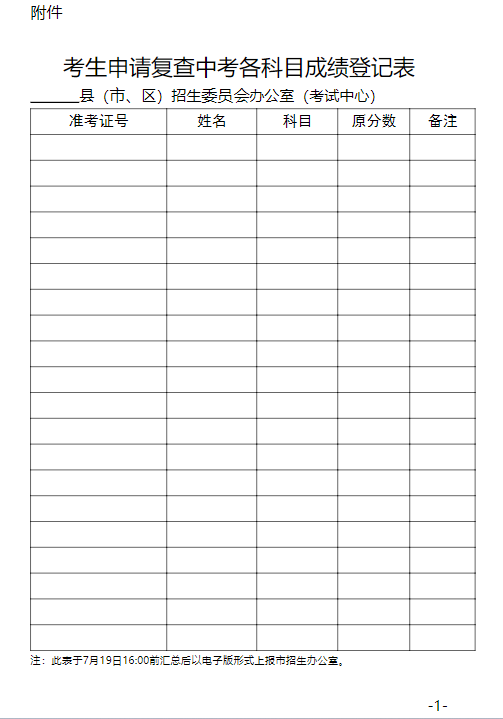 附件

考生申请复查中考各科目成绩登记表

______县（市、区）招生委员会办公室（考试中心）

| 准考证号 | 姓名 | 科目 | 原分数 | 备注 |
|---|---|---|---|---|
| | | | | |
| | | | | |
| | | | | |
| | | | | |
| | | | | |
| | | | | |
| | | | | |
| | | | | |
| | | | | |
| | | | | |
| | | | | |
| | | | | |
| | | | | |
| | | | | |
| | | | | |
| | | | | |
| | | | | |
| | | | | |
| | | | | |
| | | | | |

注：此表于7月19日16:00前汇总后以电子版形式上报市招生办公室。

-1-